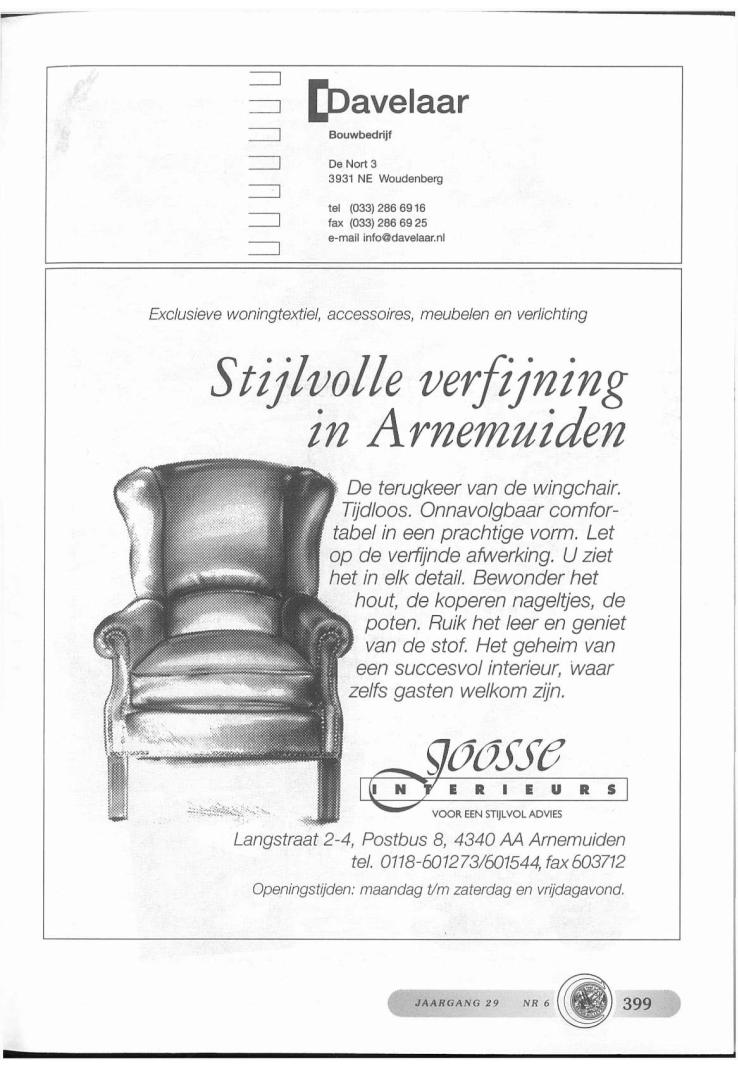 Davelaar

Bouwbedrijf

De Nort 3
3931 NE Woudenberg

tel (033) 286 69 16
fax (033) 286 69 25
e-mail info@davelaar.nl

Exclusieve woningtextiel, accessoires, meubelen en verlichting

Stijlvolle verfijning in Arnemuiden

De terugkeer van de wingchair. Tijdloos. Onnavolgbaar comfortabel in een prachtige vorm. Let op de verfijnde afwerking. U ziet het in elk detail. Bewonder het hout, de koperen nageltjes, de poten. Ruik het leer en geniet van de stof. Het geheim van een succesvol interieur, waar zelfs gasten welkom zijn.

Joosse
INTERIEURS
VOOR EEN STIJLVOL ADVIES

Langstraat 2-4, Postbus 8, 4340 AA Arnemuiden
tel. 0118-601273/601544, fax 603712

Openingstijden: maandag t/m zaterdag en vrijdagavond.

JAARGANG 29 NR 6 399